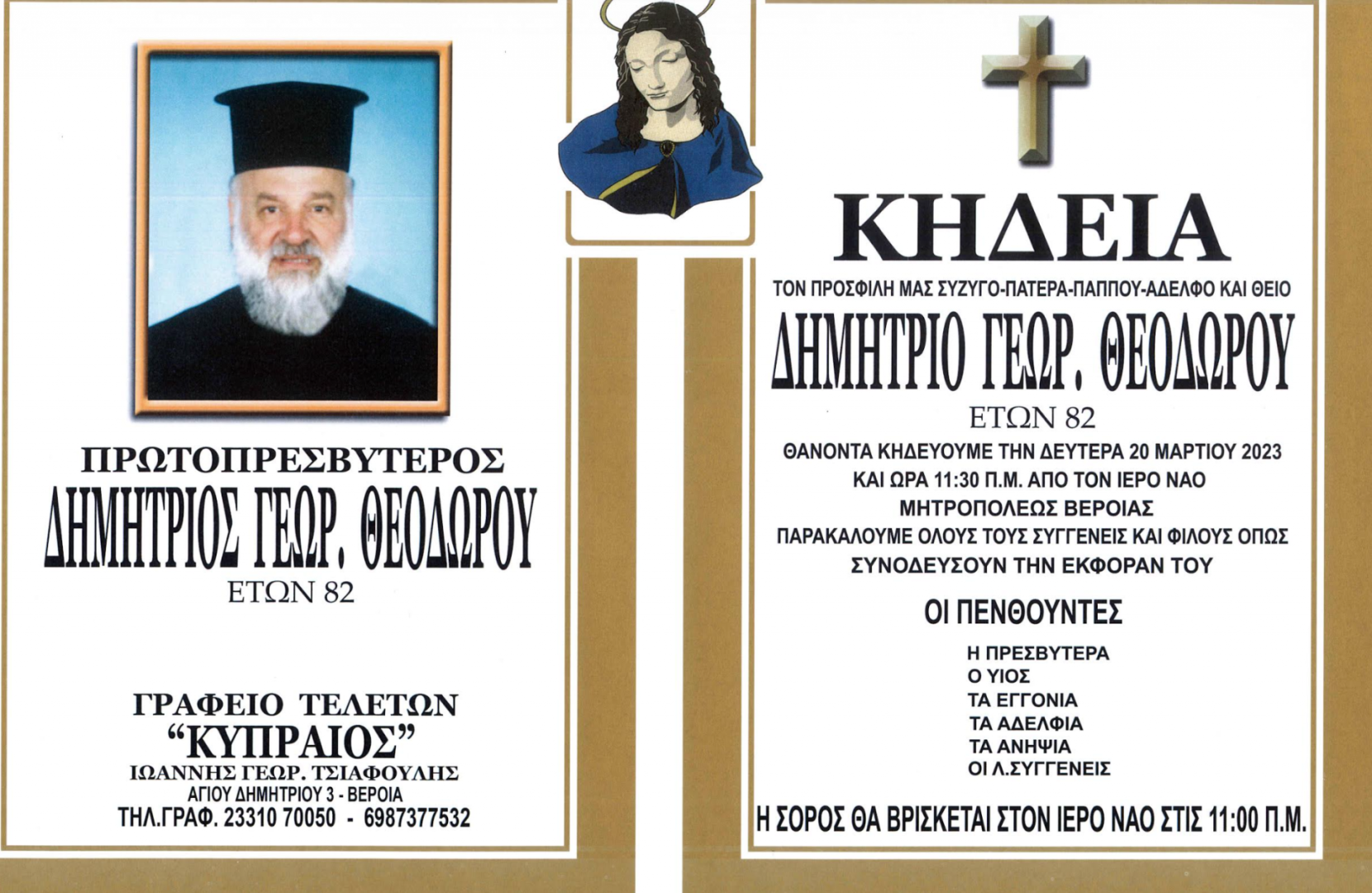 ΠΡΩΤΟΠΡΕΣΒΥΤΕΡΟΣ
ΔΗΜΗΤΡΙΟΣ ΓΕΩΡ. ΘΕΟΔΩΡΟΥ
ΕΤΩΝ 82

ΓΡΑΦΕΙΟ ΤΕΛΕΤΩΝ
"ΚΥΠΡΑΙΟΣ"
ΙΩΑΝΝΗΣ ΓΕΩΡ. ΤΣΙΑΦΟΥΛΗΣ
ΑΓΙΟΥ ΔΗΜΗΤΡΙΟΥ 3 - ΒΕΡΟΙΑ
ΤΗΛ.ΓΡΑΦ. 23310 70050 - 6987377532

ΚΗΔΕΙΑ
ΤΟΝ ΠΡΟΣΦΙΛΗ ΜΑΣ ΣΥΖΥΓΟ-ΠΑΤΕΡΑ-ΠΑΠΠΟΥ-ΑΔΕΛΦΟ ΚΑΙ ΘΕΙΟ
ΔΗΜΗΤΡΙΟ ΓΕΩΡ. ΘΕΟΔΩΡΟΥ
ΕΤΩΝ 82
ΘΑΝΟΝΤΑ ΚΗΔΕΥΟΥΜΕ ΤΗΝ ΔΕΥΤΕΡΑ 20 ΜΑΡΤΙΟΥ 2023
ΚΑΙ ΩΡΑ 11:30 Π.Μ. ΑΠΟ ΤΟΝ ΙΕΡΟ ΝΑΟ
ΜΗΤΡΟΠΟΛΕΩΣ ΒΕΡΟΙΑΣ
ΠΑΡΑΚΑΛΟΥΜΕ ΟΛΟΥΣ ΤΟΥΣ ΣΥΓΓΕΝΕΙΣ ΚΑΙ ΦΙΛΟΥΣ ΟΠΩΣ
ΣΥΝΟΔΕΥΣΟΥΝ ΤΗΝ ΕΚΦΟΡΑΝ ΤΟΥ

ΟΙ ΠΕΝΘΟΥΝΤΕΣ
Η ΠΡΕΣΒΥΤΕΡΑ
Ο ΥΙΟΣ
ΤΑ ΕΓΓΟΝΙΑ
ΤΑ ΑΔΕΛΦΙΑ
ΤΑ ΑΝΗΨΙΑ
ΟΙ Λ.ΣΥΓΓΕΝΕΙΣ

Η ΣΟΡΟΣ ΘΑ ΒΡΙΣΚΕΤΑΙ ΣΤΟΝ ΙΕΡΟ ΝΑΟ ΣΤΙΣ 11:00 Π.Μ.